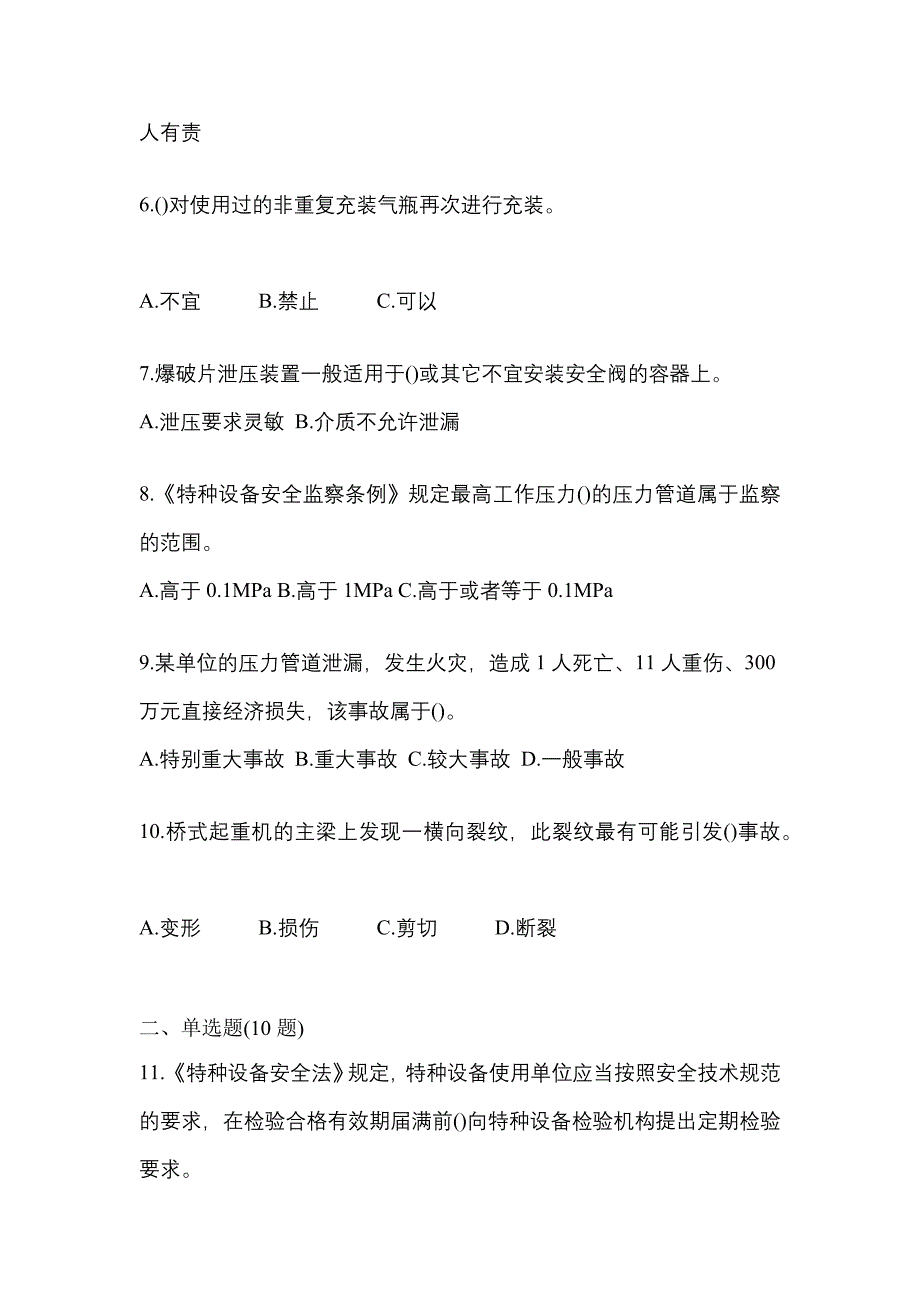 人有责

6.()对使用过的非重复充装气瓶再次进行充装。

A.不宜　　B.禁止　　C.可以

7.爆破片泄压装置一般适用于()或其它不宜安装安全阀的容器上。

A.泄压要求灵敏 B.介质不允许泄漏

8.《特种设备安全监察条例》规定最高工作压力()的压力管道属于监察的范围。

A.高于 0.1MPa B.高于 1MPa C.高于或者等于 0.1MPa

9.某单位的压力管道泄漏，发生火灾，造成 1 人死亡、11 人重伤、300 万元直接经济损失，该事故属于()。

A.特别重大事故 B.重大事故 C.较大事故 D.一般事故

10.桥式起重机的主梁上发现一横向裂纹，此裂纹最有可能引发()事故。

A.变形　　B.损伤　　C.剪切　　D.断裂

二、单选题(10 题)

11.《特种设备安全法》规定，特种设备使用单位应当按照安全技术规范的要求，在检验合格有效期届满前()向特种设备检验机构提出定期检验要求。